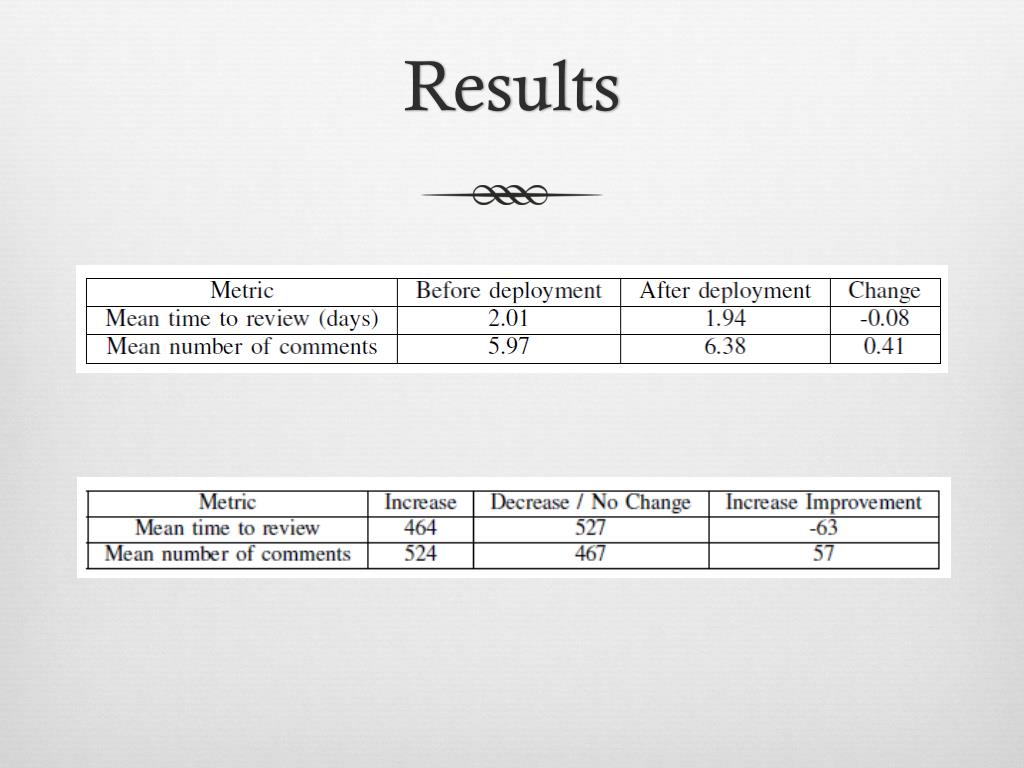 Results

| Metric | Before deployment | After deployment | Change |
|---|---|---|---|
| Mean time to review (days) | 2.01 | 1.94 | -0.08 |
| Mean number of comments | 5.97 | 6.38 | 0.41 |

| Metric | Increase | Decrease / No Change | Increase Improvement |
|---|---|---|---|
| Mean time to review | 464 | 527 | -63 |
| Mean number of comments | 524 | 467 | 57 |